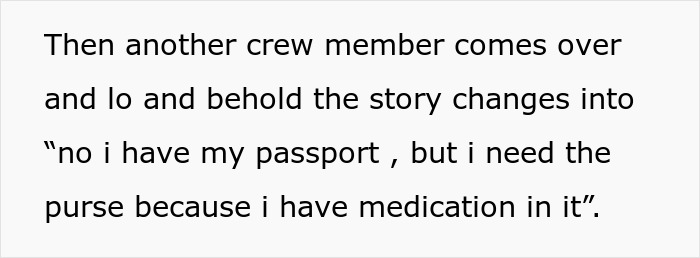 Then another crew member comes over and lo and behold the story changes into “no i have my passport , but i need the purse because i have medication in it”.